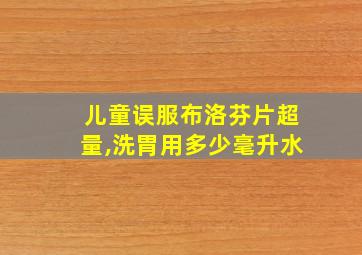 儿童误服布洛芬片超量,洗胃用多少毫升水